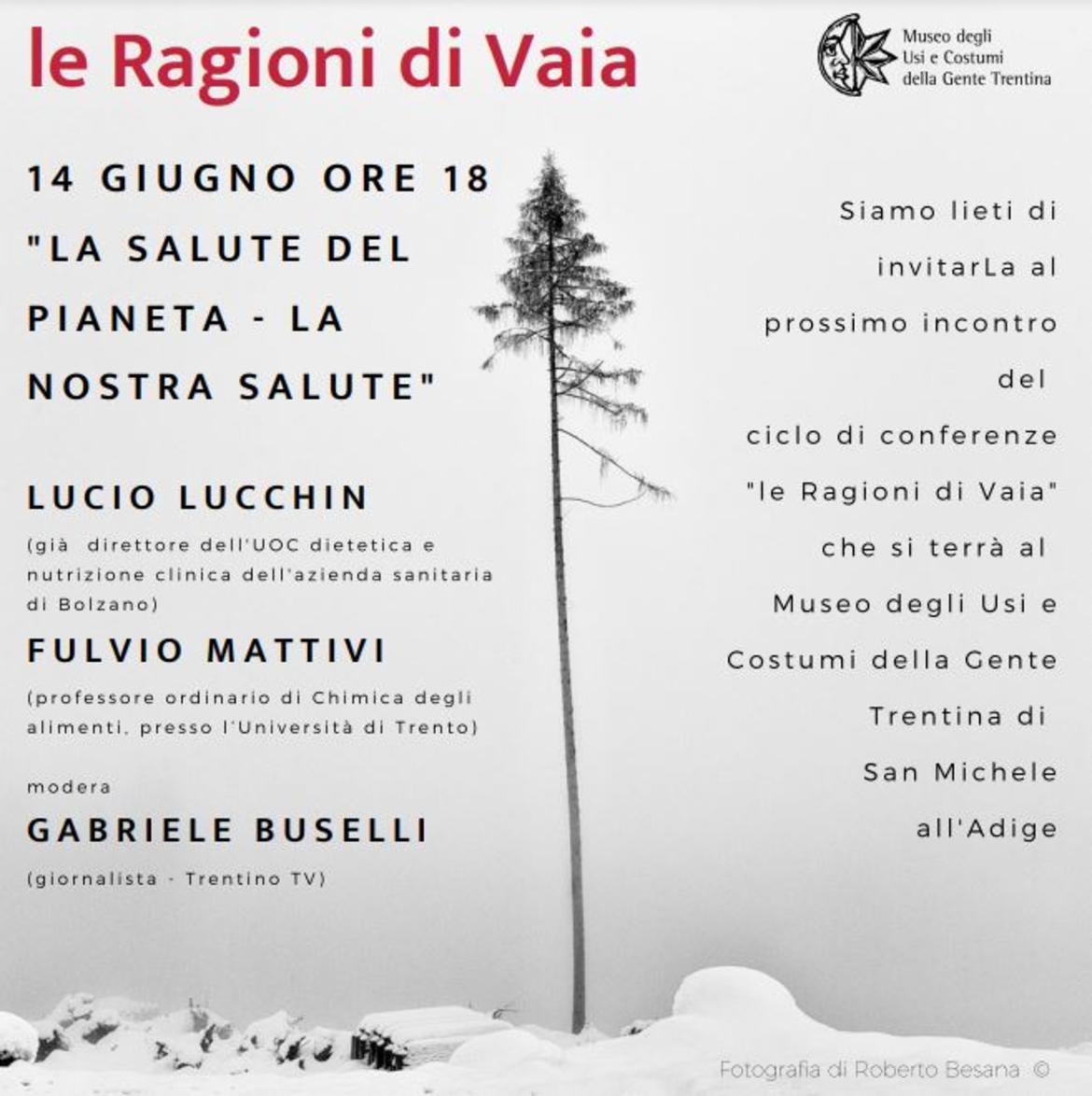 le Ragioni di Vaia

Museo degli
Usi e Costumi
della Gente Trentina

14 GIUGNO ORE 18
"LA SALUTE DEL PIANETA - LA NOSTRA SALUTE"

LUCIO LUCCHIN
(già direttore dell'UOC dietetica e nutrizione clinica dell'azienda sanitaria di Bolzano)

FULVIO MATTIVI
(professore ordinario di Chimica degli alimenti, presso l'Università di Trento)

modera
GABRIELE BUSELLI
(giornalista - Trentino TV)

Siamo lieti di invitarLa al prossimo incontro del ciclo di conferenze "le Ragioni di Vaia" che si terrà al Museo degli Usi e Costumi della Gente Trentina di San Michele all'Adige

Fotografia di Roberto Besana ©